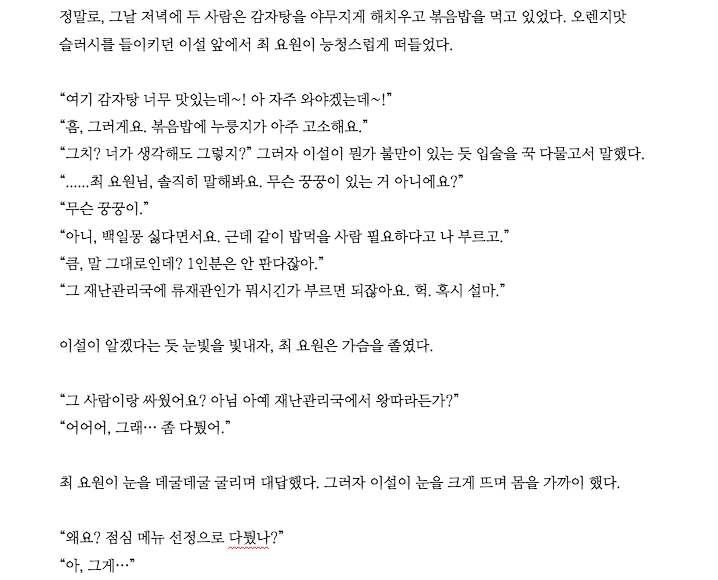 정말로, 그날 저녁에 두 사람은 감자탕을 야무지게 해치우고 볶음밥을 먹고 있었다. 오렌지맛 슬러시를 들이키던 이설 앞에서 최 요원이 능청스럽게 떠들었다.

“여기 감자탕 너무 맛있는데~! 아 자주 와야겠는데~!”
“흠, 그러게요. 볶음밥에 누룽지가 아주 고소해요.”
“그치? 너가 생각해도 그렇지?” 그러자 이설이 뭔가 불만이 있는 듯 입술을 꾹 다물고서 말했다.
“......최 요원님, 솔직히 말해봐요. 무슨 꿍꿍이 있는 거 아니에요?”
“무슨 꿍꿍이.”
“아니, 백일몽 싫다면서요. 근데 같이 밥먹을 사람 필요하다고 나 부르고.”
“큼, 말 그대로인데? 1인분은 안 판다잖아.”
“그 재난관리국에 류재관인가 뭐시긴가 부르면 되잖아요. 헉. 혹시 설마.”

이설이 알겠다는 듯 눈빛을 빛내자, 최 요원은 가슴을 졸였다.

“그 사람이랑 싸웠어요? 아님 아예 재난관리국에서 왕따라든가?”
“어어어, 그래… 좀 다퉜어.”

최 요원이 눈을 데굴데굴 굴리며 대답했다. 그러자 이설이 눈을 크게 뜨며 몸을 가까이 했다.

“왜요? 점심 메뉴 선정으로 다퉜나?”
“아, 그게…”